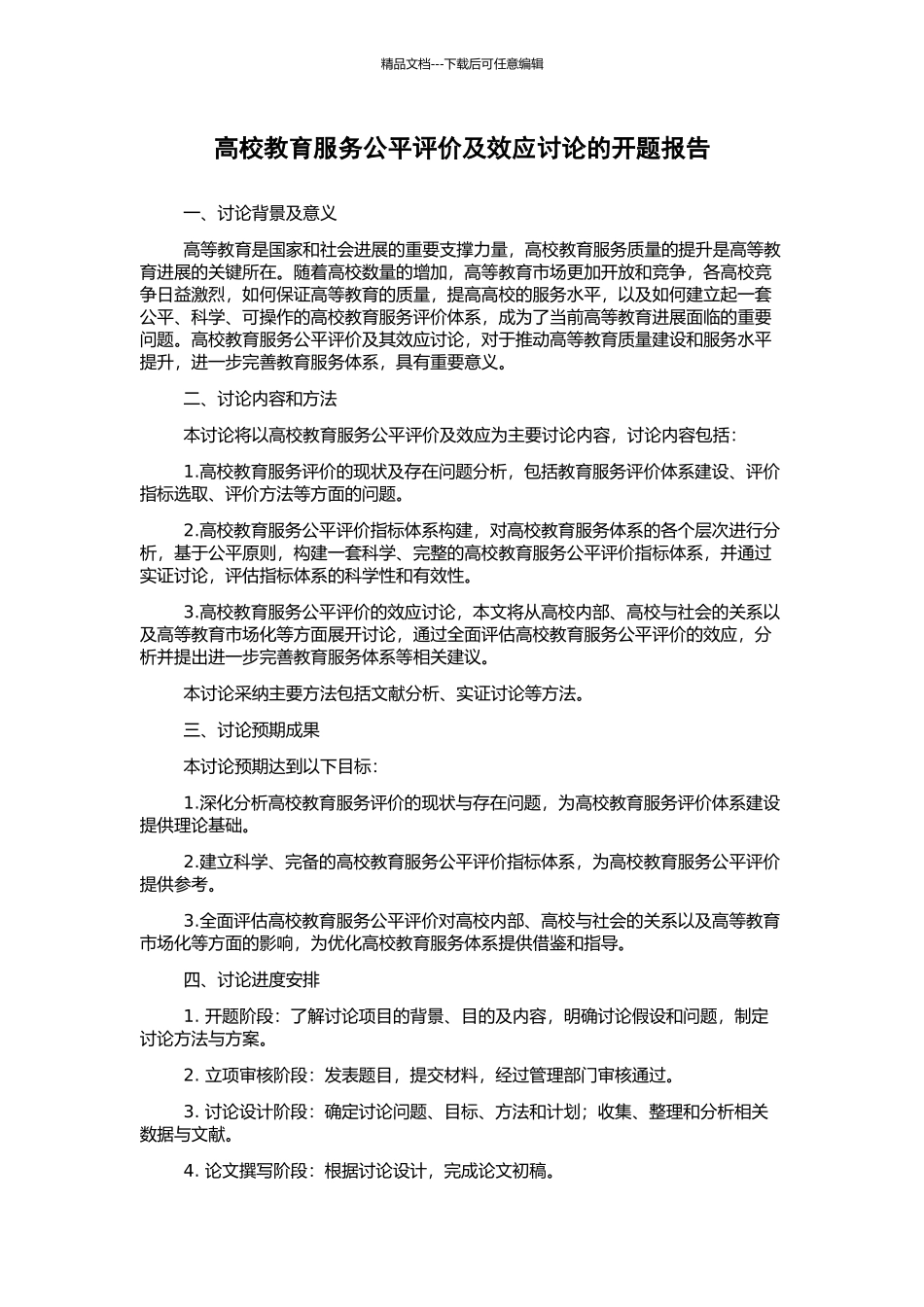 精品文档---下载后可任意编辑

高校教育服务公平评价及效应讨论的开题报告

一、讨论背景及意义

高等教育是国家和社会进展的重要支撑力量，高校教育服务质量的提升是高等教育进展的关键所在。随着高校数量的增加，高等教育市场更加开放和竞争，各高校竞争日益激烈，如何保证高等教育的质量，提高高校的服务水平，以及如何建立起一套公平、科学、可操作的高校教育服务评价体系，成为了当前高等教育进展面临的重要问题。高校教育服务公平评价及其效应讨论，对于推动高等教育质量建设和服务水平提升，进一步完善教育服务体系，具有重要意义。

二、讨论内容和方法

本讨论将以高校教育服务公平评价及效应为主要讨论内容，讨论内容包括：

1.高校教育服务评价的现状及存在问题分析，包括教育服务评价体系建设、评价指标选取、评价方法等方面的问题。

2.高校教育服务公平评价指标体系构建，对高校教育服务体系的各个层次进行分析，基于公平原则，构建一套科学、完整的高校教育服务公平评价指标体系，并通过实证讨论，评估指标体系的科学性和有效性。

3.高校教育服务公平评价的效应讨论，本文将从高校内部、高校与社会的关系以及高等教育市场化等方面展开讨论，通过全面评估高校教育服务公平评价的效应，分析并提出进一步完善教育服务体系等相关建议。

本讨论采纳主要方法包括文献分析、实证讨论等方法。

三、讨论预期成果

本讨论预期达到以下目标：

1.深化分析高校教育服务评价的现状与存在问题，为高校教育服务评价体系建设提供理论基础。

2.建立科学、完备的高校教育服务公平评价指标体系，为高校教育服务公平评价提供参考。

3.全面评估高校教育服务公平评价对高校内部、高校与社会的关系以及高等教育市场化等方面的影响，为优化高校教育服务体系提供借鉴和指导。

四、讨论进度安排

1. 开题阶段：了解讨论项目的背景、目的及内容，明确讨论假设和问题，制定讨论方法与方案。

2. 立项审核阶段：发表题目，提交材料，经过管理部门审核通过。

3. 讨论设计阶段：确定讨论问题、目标、方法和计划；收集、整理和分析相关数据与文献。

4. 论文撰写阶段：根据讨论设计，完成论文初稿。